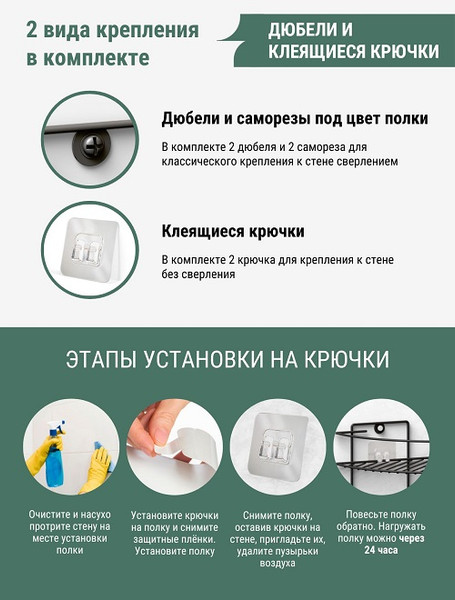 2 вида крепления в комплекте

ДЮБЕЛИ И КЛЕЯЩИЕСЯ КРЮЧКИ

Дюбели и саморезы под цвет полки

В комплекте 2 дюбеля и 2 самореза для классического крепления к стене сверлением

Клеящиеся крючки

В комплекте 2 крючка для крепления к стене без сверления

ЭТАПЫ УСТАНОВКИ НА КРЮЧКИ

Очистите и насухо протрите стену на месте установки полки

Установите крючки на полку и снимите защитные плёнки. Установите полку

Снимите полку, оставив крючки на стене, пригладьте их, удалите пузырьки воздуха

Повесьте полку обратно. Нагружать полку можно через 24 часа